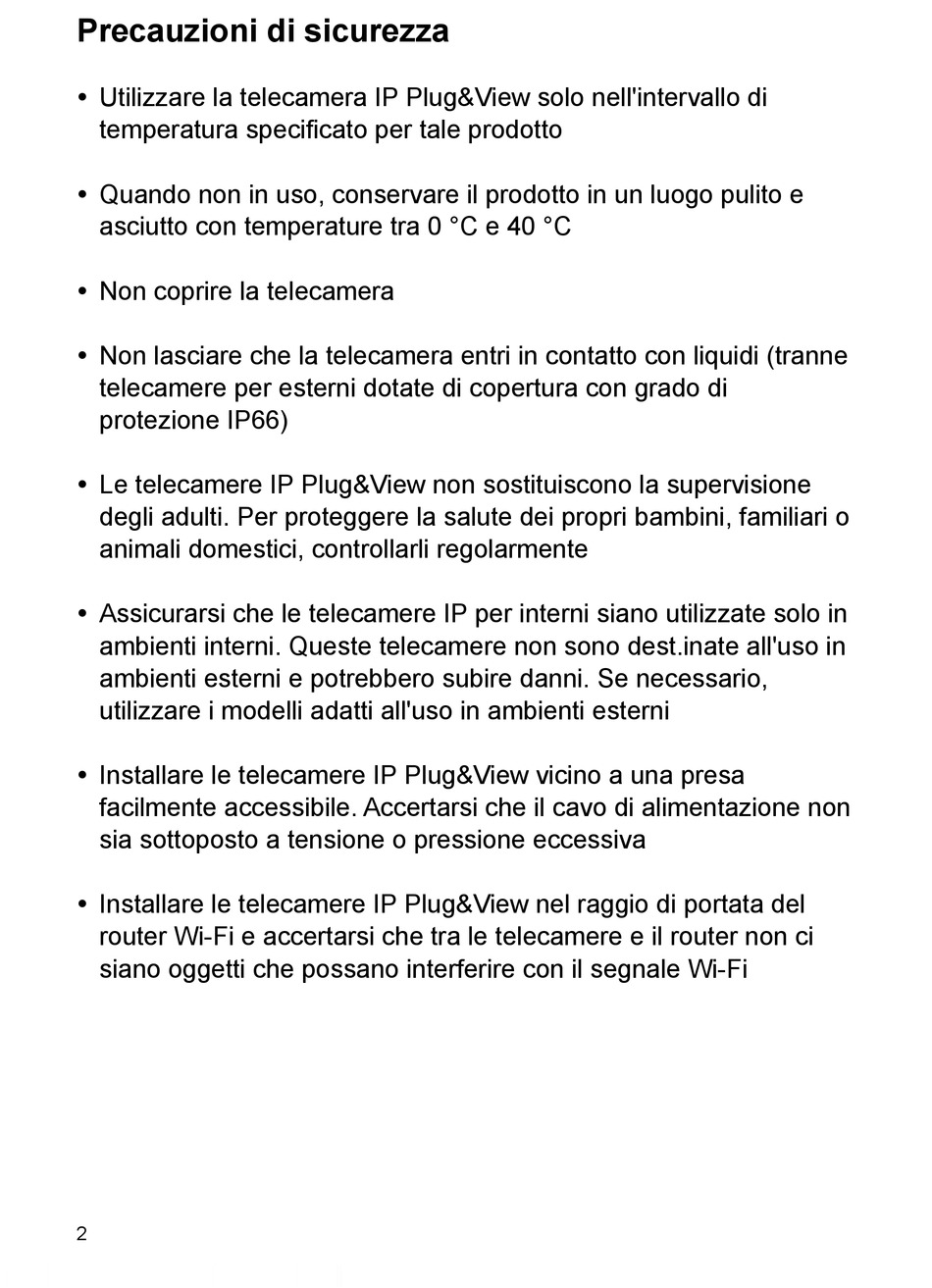 Precauzioni di sicurezza

• Utilizzare la telecamera IP Plug&View solo nell'intervallo di temperatura specificato per tale prodotto

• Quando non in uso, conservare il prodotto in un luogo pulito e asciutto con temperature tra 0 °C e 40 °C

• Non coprire la telecamera

• Non lasciare che la telecamera entri in contatto con liquidi (tranne telecamere per esterni dotate di copertura con grado di protezione IP66)

• Le telecamere IP Plug&View non sostituiscono la supervisione degli adulti. Per proteggere la salute dei propri bambini, familiari o animali domestici, controllarli regolarmente

• Assicurarsi che le telecamere IP per interni siano utilizzate solo in ambienti interni. Queste telecamere non sono dest.inate all'uso in ambienti esterni e potrebbero subire danni. Se necessario, utilizzare i modelli adatti all'uso in ambienti esterni

• Installare le telecamere IP Plug&View vicino a una presa facilmente accessibile. Accertarsi che il cavo di alimentazione non sia sottoposto a tensione o pressione eccessiva

• Installare le telecamere IP Plug&View nel raggio di portata del router Wi-Fi e accertarsi che tra le telecamere e il router non ci siano oggetti che possano interferire con il segnale Wi-Fi

2